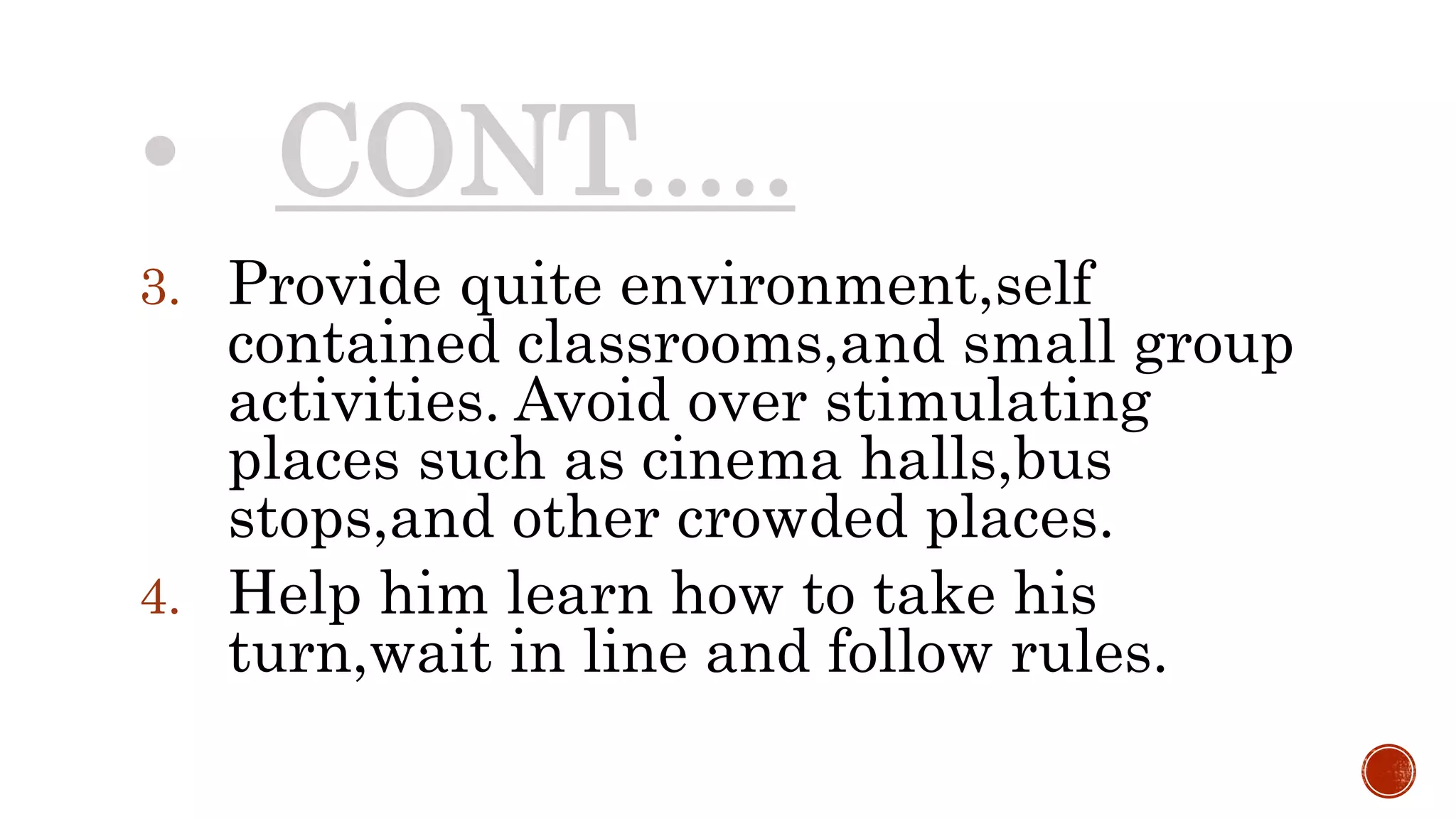 • CONT.....

3. Provide quite environment,self contained classrooms,and small group activities. Avoid over stimulating places such as cinema halls,bus stops,and other crowded places.

4. Help him learn how to take his turn,wait in line and follow rules.